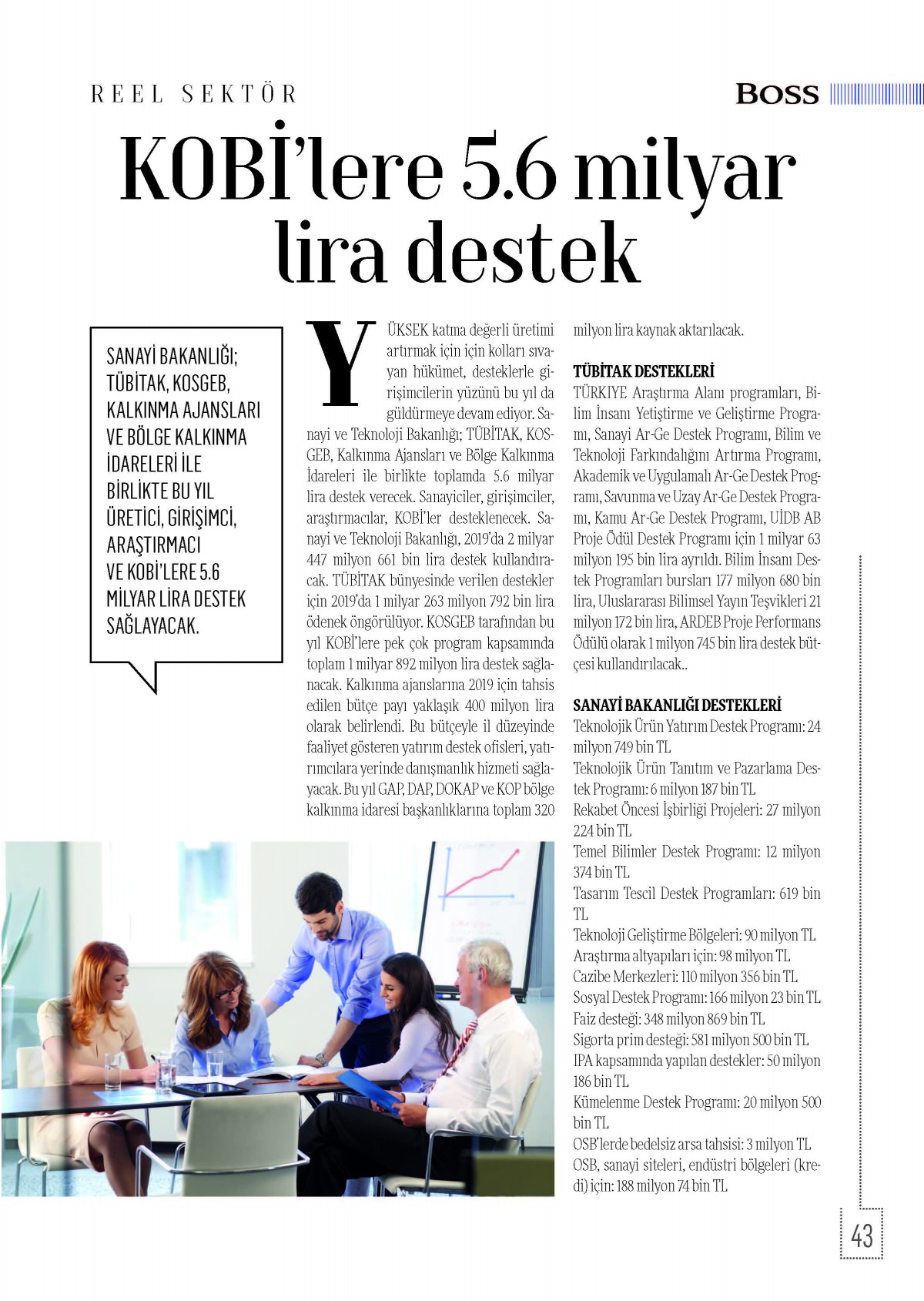 REEL SEKTÖR

BOSS

KOBİ'lere 5.6 milyar lira destek

SANAYİ BAKANLIĞI; TÜBİTAK, KOSGEB, KALKINMA AJANSLARI VE BÖLGE KALKINMA İDARELERİ İLE BİRLİKTE BU YIL ÜRETİCİ, GİRİŞİMCİ, ARAŞTIRMACI VE KOBİ'LERE 5.6 MİLYAR LİRA DESTEK SAĞLAYACAK.

YÜKSEK katma değerli üretimi artırmak için için kolları sıvayan hükümet, desteklerle girişimcilerin yüzünü bu yıl da güldürmeye devam ediyor. Sanayi ve Teknoloji Bakanlığı; TÜBİTAK, KOSGEB, Kalkınma Ajansları ve Bölge Kalkınma İdareleri ile birlikte toplamda 5.6 milyar lira destek verecek. Sanayiciler, girişimciler, araştırmacılar, KOBİ'ler desteklenecek. Sanayi ve Teknoloji Bakanlığı, 2019'da 2 milyar 447 milyon 661 bin lira destek kullandıracak. TÜBİTAK bünyesinde verilen destekler için 2019'da 1 milyar 263 milyon 792 bin lira ödenek öngörülüyor. KOSGEB tarafından bu yıl KOBİ'lere pek çok program kapsamında toplam 1 milyar 892 milyon lira destek sağlanacak. Kalkınma ajanslarına 2019 için tahsis edilen bütçe payı yaklaşık 400 milyon lira olarak belirlendi. Bu bütçeyle il düzeyinde faaliyet gösteren yatırım destek ofisleri, yatırımcılara yerinde danışmanlık hizmeti sağlayacak. Bu yıl GAP, DAP, DOKAP ve KOP bölge kalkınma idaresi başkanlıklarına toplam 320 milyon lira kaynak aktarılacak.

TÜBİTAK DESTEKLERİ
TÜRKIYE Araştırma Alanı programları, Bilim İnsanı Yetiştirme ve Geliştirme Programı, Sanayi Ar-Ge Destek Programı, Bilim ve Teknoloji Farkındalığını Artırma Programı, Akademik ve Uygulamalı Ar-Ge Destek Programı, Savunma ve Uzay Ar-Ge Destek Programı, Kamu Ar-Ge Destek Programı, UİDB AB Proje Ödül Destek Programı için 1 milyar 63 milyon 195 bin lira ayrıldı. Bilim İnsanı Destek Programları bursları 177 milyon 680 bin lira, Uluslararası Bilimsel Yayın Teşvikleri 21 milyon 172 bin lira, ARDEB Proje Performans Ödülü olarak 1 milyon 745 bin lira destek bütçesi kullandırılacak..

SANAYİ BAKANLIĞI DESTEKLERİ
Teknolojik Ürün Yatırım Destek Programı: 24 milyon 749 bin TL
Teknolojik Ürün Tanıtım ve Pazarlama Destek Programı: 6 milyon 187 bin TL
Rekabet Öncesi İşbirliği Projeleri: 27 milyon 224 bin TL
Temel Bilimler Destek Programı: 12 milyon 374 bin TL
Tasarım Tescil Destek Programları: 619 bin TL
Teknoloji Geliştirme Bölgeleri: 90 milyon TL
Araştırma altyapıları için: 98 milyon TL
Cazibe Merkezleri: 110 milyon 356 bin TL
Sosyal Destek Programı: 166 milyon 23 bin TL
Faiz desteği: 348 milyon 869 bin TL
Sigorta prim desteği: 581 milyon 500 bin TL
IPA kapsamında yapılan destekler: 50 milyon 186 bin TL
Kümelenme Destek Programı: 20 milyon 500 bin TL
OSB'lerde bedelsiz arsa tahsisi: 3 milyon TL
OSB, sanayi siteleri, endüstri bölgeleri (kredi) için: 188 milyon 74 bin TL

43